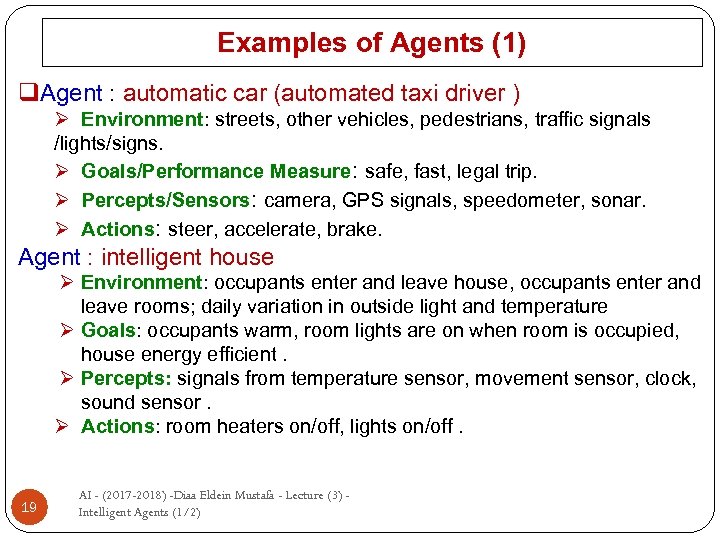 Examples of Agents (1)

❑Agent : automatic car (automated taxi driver )

➢ Environment: streets, other vehicles, pedestrians, traffic signals /lights/signs.

➢ Goals/Performance Measure: safe, fast, legal trip.

➢ Percepts/Sensors: camera, GPS signals, speedometer, sonar.

➢ Actions: steer, accelerate, brake.

Agent : intelligent house

➢ Environment: occupants enter and leave house, occupants enter and leave rooms; daily variation in outside light and temperature

➢ Goals: occupants warm, room lights are on when room is occupied, house energy efficient .

➢ Percepts: signals from temperature sensor, movement sensor, clock, sound sensor .

➢ Actions: room heaters on/off, lights on/off .

19

AI - (2017-2018) -Diaa Eldein Mustafa - Lecture (3) - Intelligent Agents (1/2)